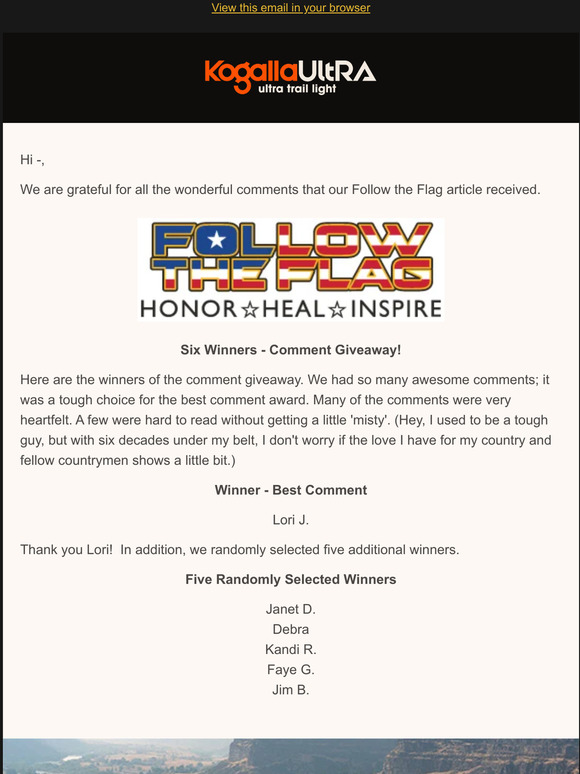 View this email in your browser

KogallaUltRA
ultra trail light

Hi -,

We are grateful for all the wonderful comments that our Follow the Flag article received.

FOLLOW THE FLAG
HONOR☆HEAL☆INSPIRE

Six Winners - Comment Giveaway!

Here are the winners of the comment giveaway. We had so many awesome comments; it was a tough choice for the best comment award. Many of the comments were very heartfelt. A few were hard to read without getting a little 'misty'. (Hey, I used to be a tough guy, but with six decades under my belt, I don't worry if the love I have for my country and fellow countrymen shows a little bit.)

Winner - Best Comment

Lori J.

Thank you Lori! In addition, we randomly selected five additional winners.

Five Randomly Selected Winners

Janet D.
Debra
Kandi R.
Faye G.
Jim B.